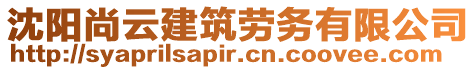 沈阳尚云建筑劳务有限公司
http://syaprilsapir.cn.coovee.com